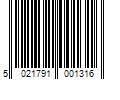 5 021791 001316